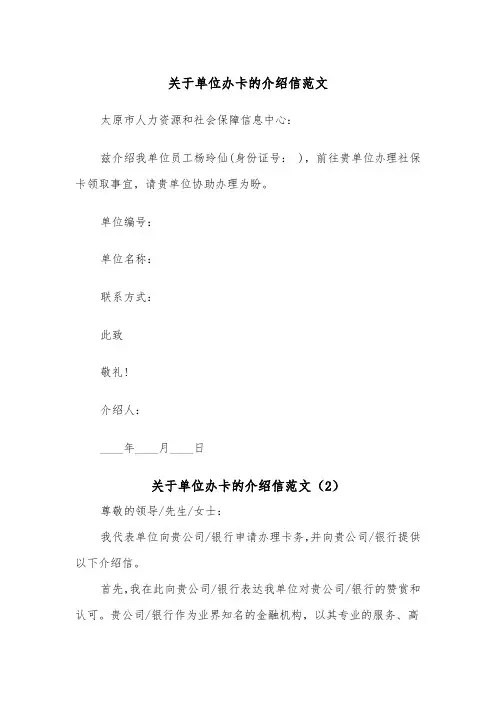 关于单位办卡的介绍信范文

太原市人力资源和社会保障信息中心：

兹介绍我单位员工杨玲仙(身份证号：　)，前往贵单位办理社保卡领取事宜，请贵单位协助办理为盼。

单位编号：

单位名称：

联系方式：

此致

敬礼！

介绍人：

____年____月____日

关于单位办卡的介绍信范文（2）

尊敬的领导/先生/女士：

我代表单位向贵公司/银行申请办理卡务，并向贵公司/银行提供以下介绍信。

首先，我在此向贵公司/银行表达我单位对贵公司/银行的赞赏和认可。贵公司/银行作为业界知名的金融机构，以其专业的服务、高